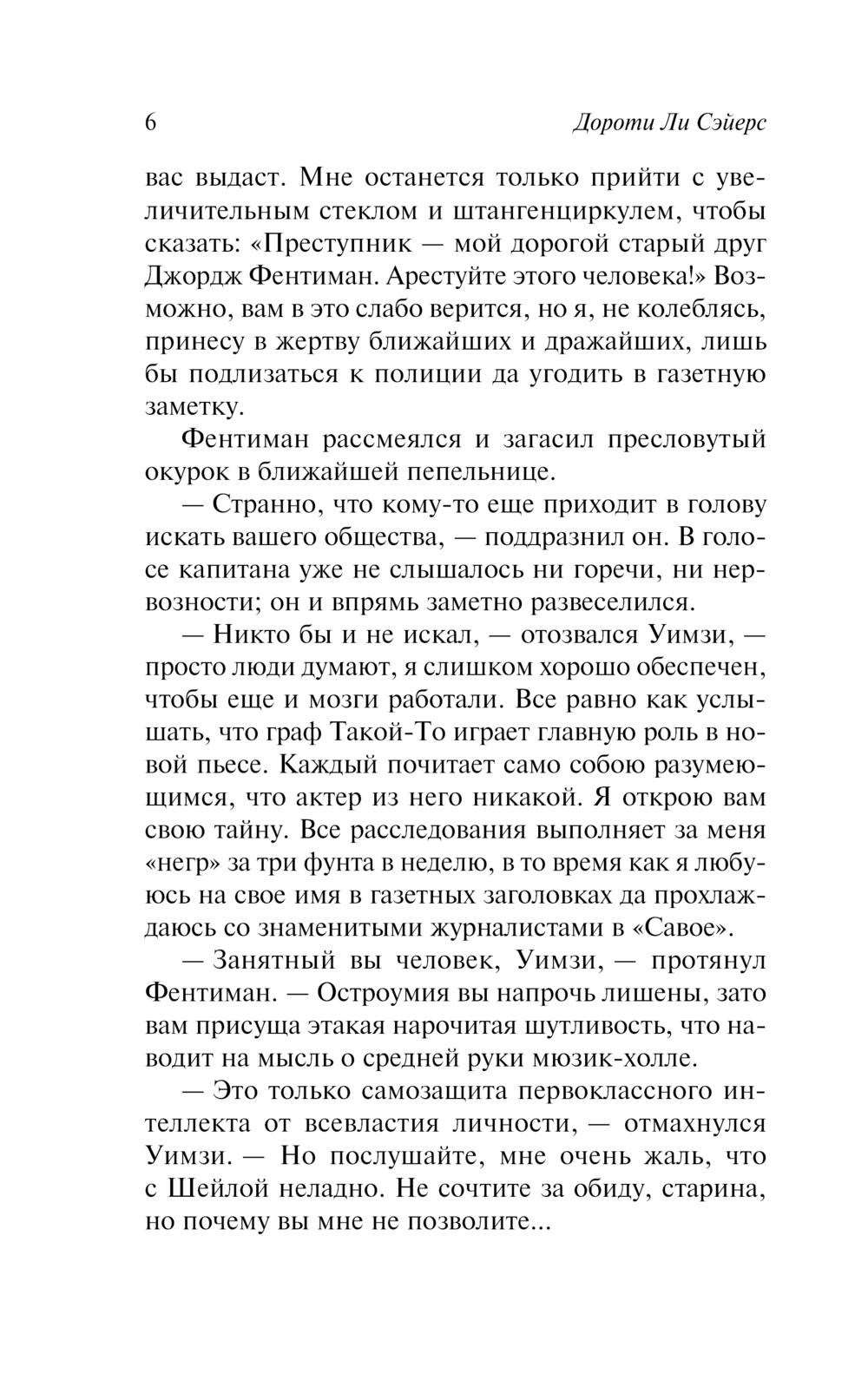 6 Дороти Ли Сэйерс

вас выдаст. Мне останется только прийти с увеличительным стеклом и штангенциркулем, чтобы сказать: «Преступник — мой дорогой старый друг Джордж Фентиман. Арестуйте этого человека!» Возможно, вам в это слабо верится, но я, не колеблясь, принесу в жертву ближайших и дражайших, лишь бы подлизаться к полиции да угодить в газетную заметку.

Фентиман рассмеялся и загасил пресловутый окурок в ближайшей пепельнице.

— Странно, что кому-то еще приходит в голову искать вашего общества, — поддразнил он. В голосе капитана уже не слышалось ни горечи, ни нервозности; он и впрямь заметно развеселился.

— Никто бы и не искал, — отозвался Уимзи, — просто люди думают, я слишком хорошо обеспечен, чтобы еще и мозги работали. Все равно как услышать, что граф Такой-То играет главную роль в новой пьесе. Каждый почитает само собою разумеющимся, что актер из него никакой. Я открою вам свою тайну. Все расследования выполняет за меня «негр» за три фунта в неделю, в то время как я любуюсь на свое имя в газетных заголовках да прохлаждаюсь со знаменитыми журналистами в «Савое».

— Занятный вы человек, Уимзи, — протянул Фентиман. — Остроумия вы напрочь лишены, зато вам присуща этакая нарочитая шутливость, что наводит на мысль о средней руки мюзик-холле.

— Это только самозащита первоклассного интеллекта от всевластия личности, — отмахнулся Уимзи. — Но послушайте, мне очень жаль, что с Шейлой неладно. Не сочтите за обиду, старина, но почему вы мне не позволите...